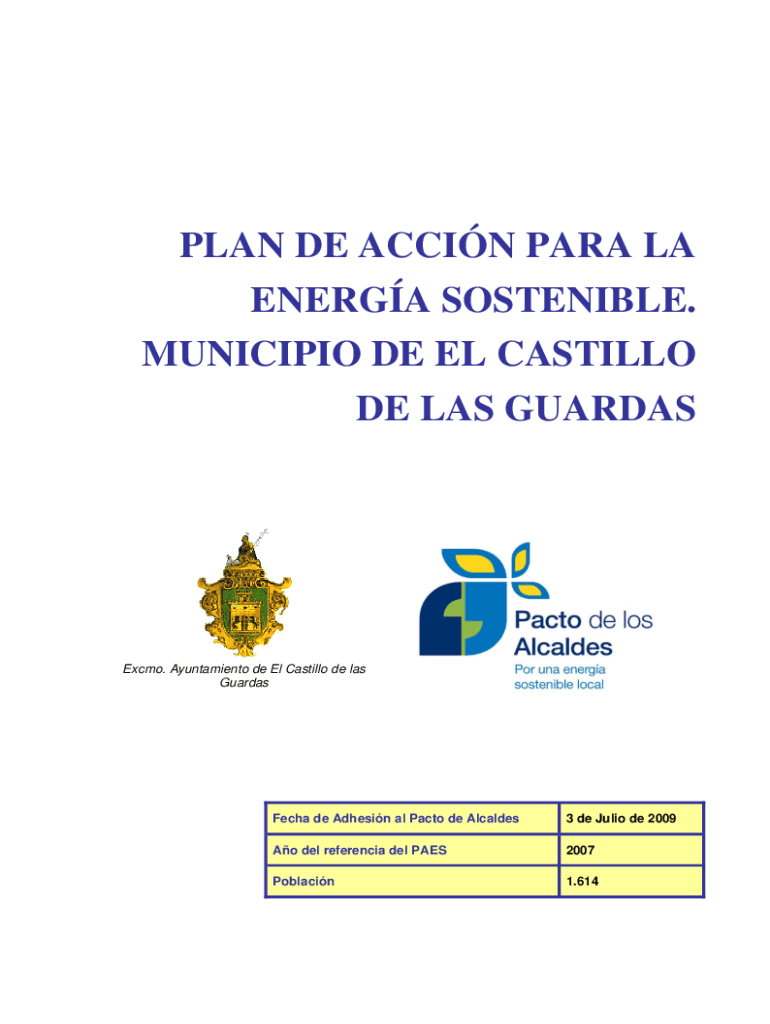 PLAN DE ACCIÓN PARA LA ENERGÍA SOSTENIBLE. MUNICIPIO DE EL CASTILLO DE LAS GUARDAS

Excmo. Ayuntamiento de El Castillo de las Guardas

Pacto de los Alcaldes
Por una energía sostenible local

| Fecha de Adhesión al Pacto de Alcaldes | 3 de Julio de 2009 |
|---|---|
| Año del referencia del PAES | 2007 |
| Población | 1.614 |